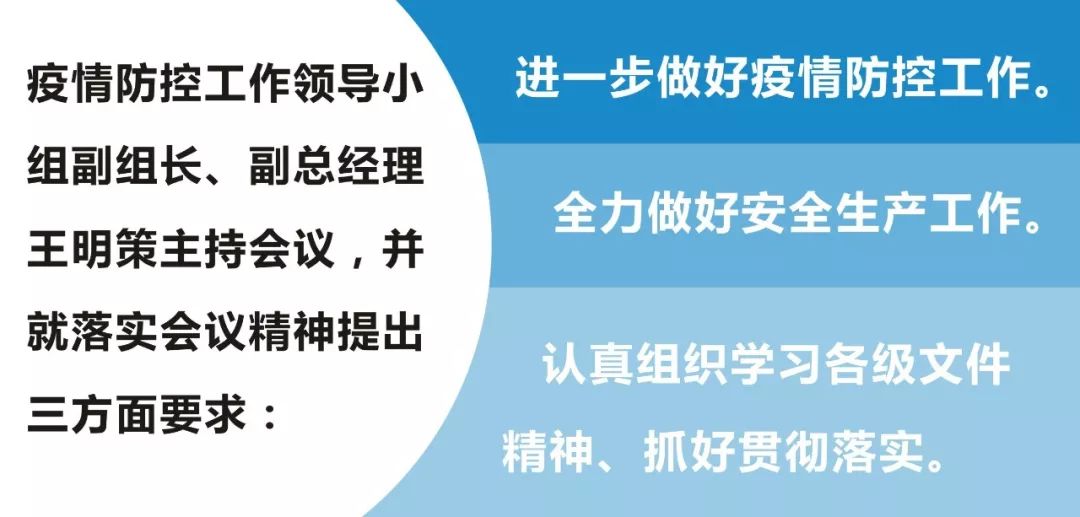 疫情防控工作领导小组副组长、副总经理王明策主持会议，并就落实会议精神提出三方面要求：

进一步做好疫情防控工作。

全力做好安全生产工作。

认真组织学习各级文件精神、抓好贯彻落实。